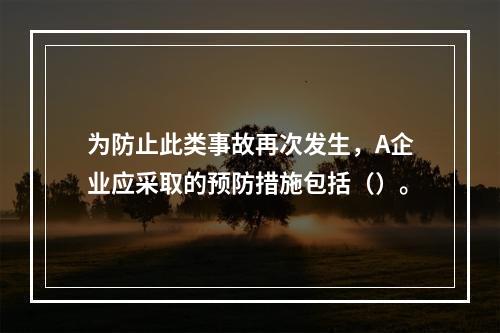 为防止此类事故再次发生，A企业应采取的预防措施包括（）。